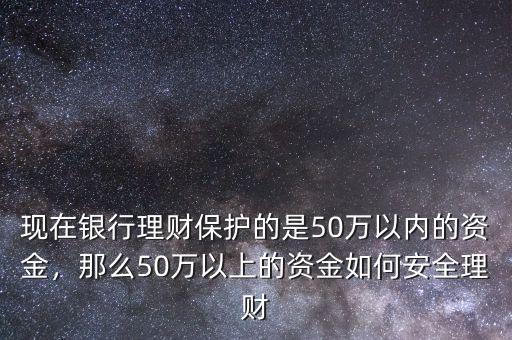 现在银行理财保护的是50万以内的资金，那么50万以上的资金如何安全理财